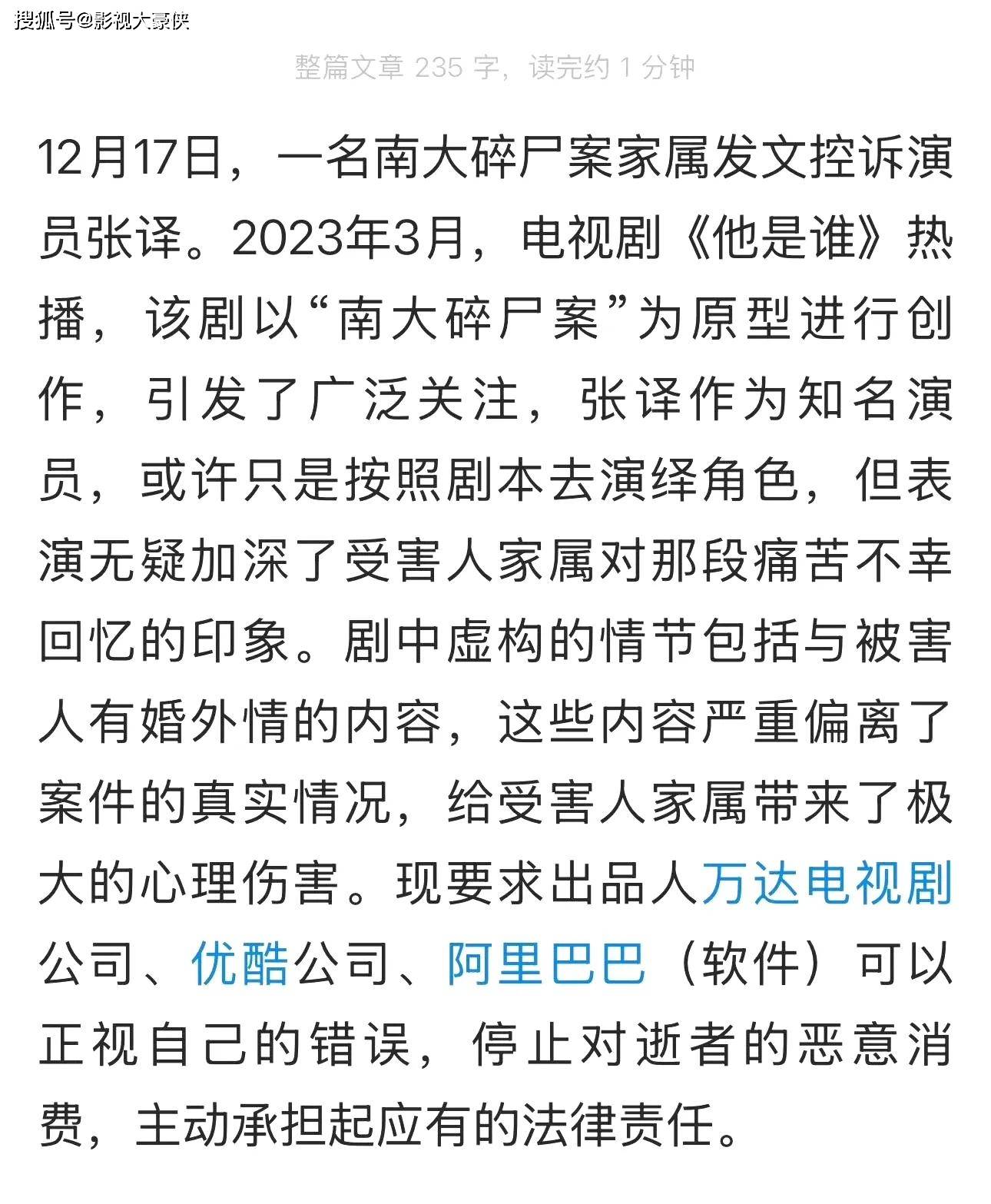 搜狐号@影视大豪侠

整篇文章 235 字，读完约 1 分钟

12月17日，一名南大碎尸案家属发文控诉演员张译。2023年3月，电视剧《他是谁》热播，该剧以“南大碎尸案”为原型进行创作，引发了广泛关注，张译作为知名演员，或许只是按照剧本去演绎角色，但表演无疑加深了受害人家属对那段痛苦不幸回忆的印象。剧中虚构的情节包括与被害人有婚外情的内容，这些内容严重偏离了案件的真实情况，给受害人家属带来了极大的心理伤害。现要求出品人万达电视剧公司、优酷公司、阿里巴巴（软件）可以正视自己的错误，停止对逝者的恶意消费，主动承担起应有的法律责任。